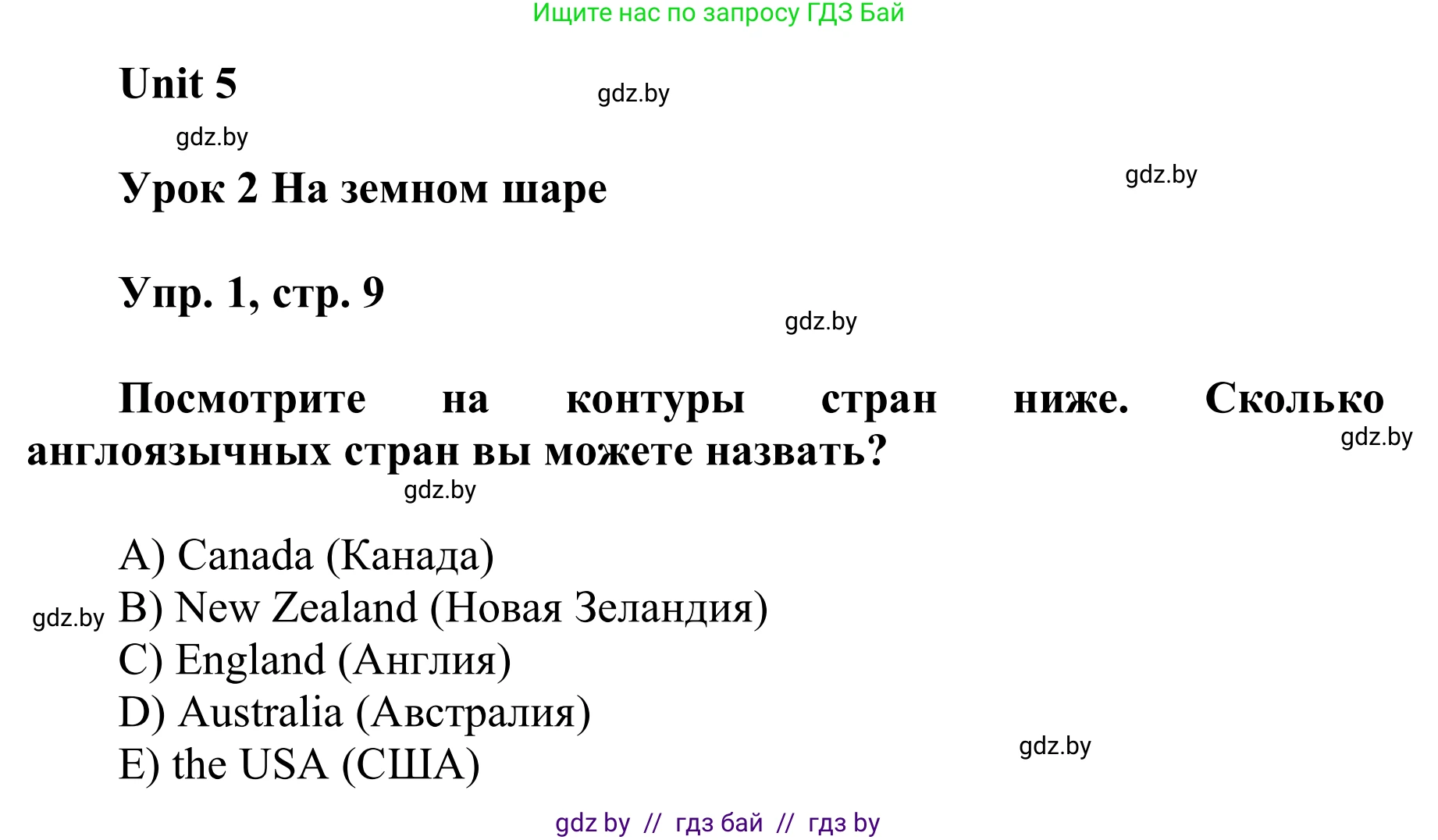 Ищите нас по запросу ГДЗ Бай

Unit 5

gdz.by

gdz.by

Урок 2 На земном шаре

gdz.by

Упр. 1, стр. 9

gdz.by

Посмотрите на контуры стран ниже. Сколько англоязычных стран вы можете назвать?

gdz.by

gdz.by

A) Canada (Канада)
gdz.by B) New Zealand (Новая Зеландия)
C) England (Англия)
D) Australia (Австралия)
E) the USA (США)

gdz.by

gdz by // гдз бай // гдз by